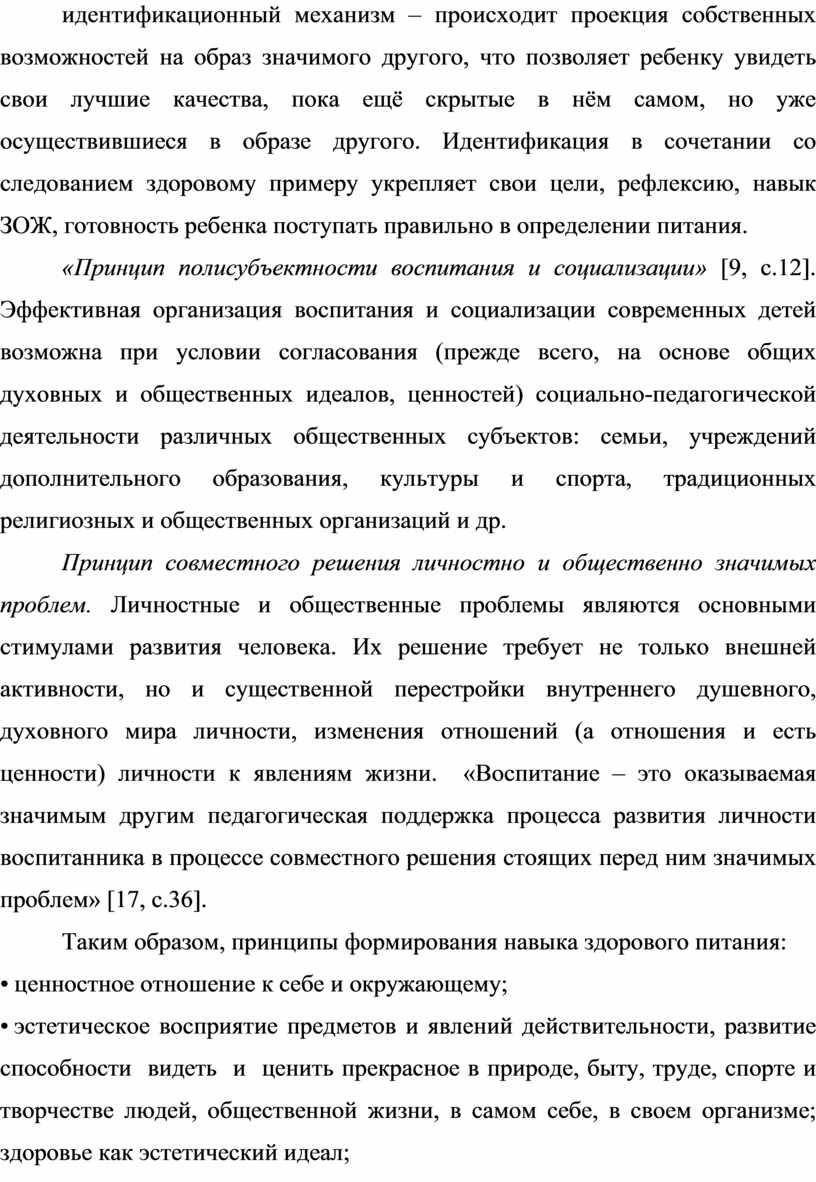 идентификационный механизм – происходит проекция собственных возможностей на образ значимого другого, что позволяет ребенку увидеть свои лучшие качества, пока ещё скрытые в нём самом, но уже осуществившиеся в образе другого. Идентификация в сочетании со следованием здоровому примеру укрепляет свои цели, рефлексию, навык ЗОЖ, готовность ребенка поступать правильно в определении питания.

«Принцип полисубъектности воспитания и социализации» [9, с.12]. Эффективная организация воспитания и социализации современных детей возможна при условии согласования (прежде всего, на основе общих духовных и общественных идеалов, ценностей) социально-педагогической деятельности различных общественных субъектов: семьи, учреждений дополнительного образования, культуры и спорта, традиционных религиозных и общественных организаций и др.

Принцип совместного решения личностно и общественно значимых проблем. Личностные и общественные проблемы являются основными стимулами развития человека. Их решение требует не только внешней активности, но и существенной перестройки внутреннего душевного, духовного мира личности, изменения отношений (а отношения и есть ценности) личности к явлениям жизни. «Воспитание – это оказываемая значимым другим педагогическая поддержка процесса развития личности воспитанника в процессе совместного решения стоящих перед ним значимых проблем» [17, с.36].

Таким образом, принципы формирования навыка здорового питания:

• ценностное отношение к себе и окружающему;

• эстетическое восприятие предметов и явлений действительности, развитие способности видеть и ценить прекрасное в природе, быту, труде, спорте и творчестве людей, общественной жизни, в самом себе, в своем организме; здоровье как эстетический идеал;